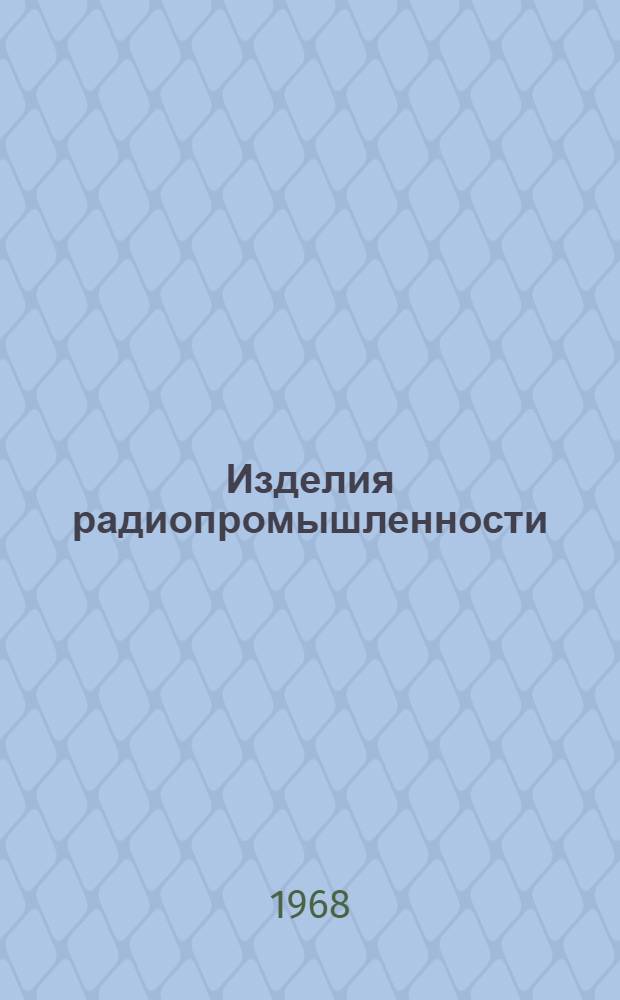 Изделия радиопромышленности

1968